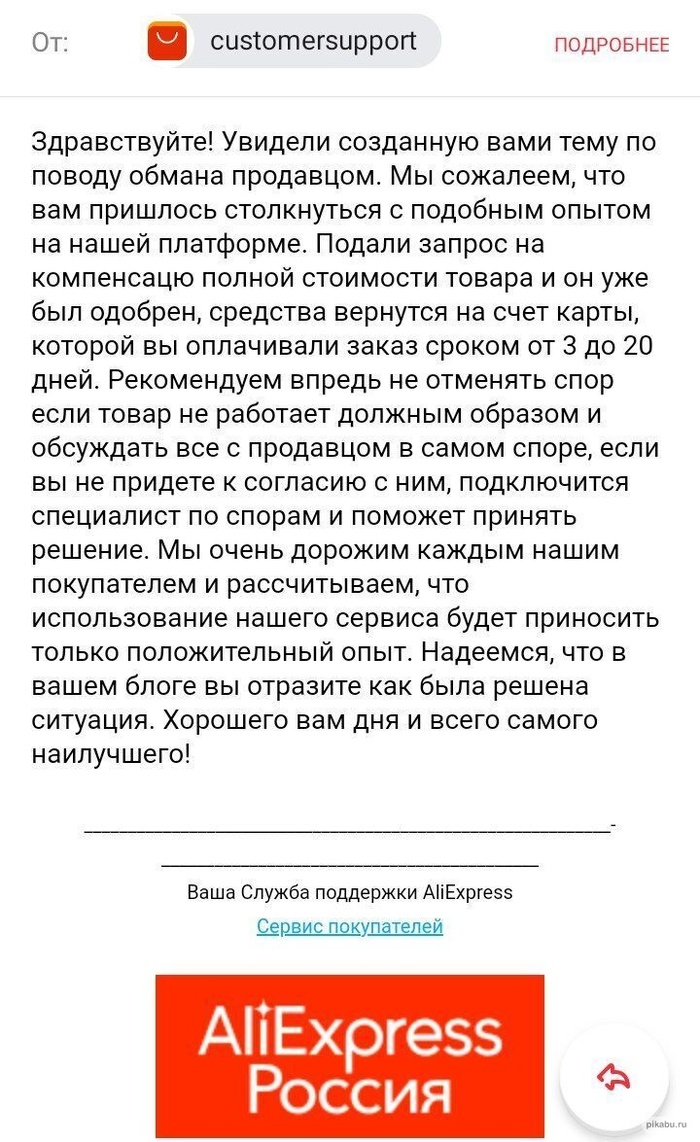 От: customersupport ПОДРОБНЕЕ

Здравствуйте! Увидели созданную вами тему по поводу обмана продавцом. Мы сожалеем, что вам пришлось столкнуться с подобным опытом на нашей платформе. Подали запрос на компенсацю полной стоимости товара и он уже был одобрен, средства вернутся на счет карты, которой вы оплачивали заказ сроком от 3 до 20 дней. Рекомендуем впредь не отменять спор если товар не работает должным образом и обсуждать все с продавцом в самом споре, если вы не придете к согласию с ним, подключится специалист по спорам и поможет принять решение. Мы очень дорожим каждым нашим покупателем и рассчитываем, что использование нашего сервиса будет приносить только положительный опыт. Надеемся, что в вашем блоге вы отразите как была решена ситуация. Хорошего вам дня и всего самого наилучшего!

Ваша Служба поддержки AliExpress
Сервис покупателей

AliExpress Россия

pikabu.ru